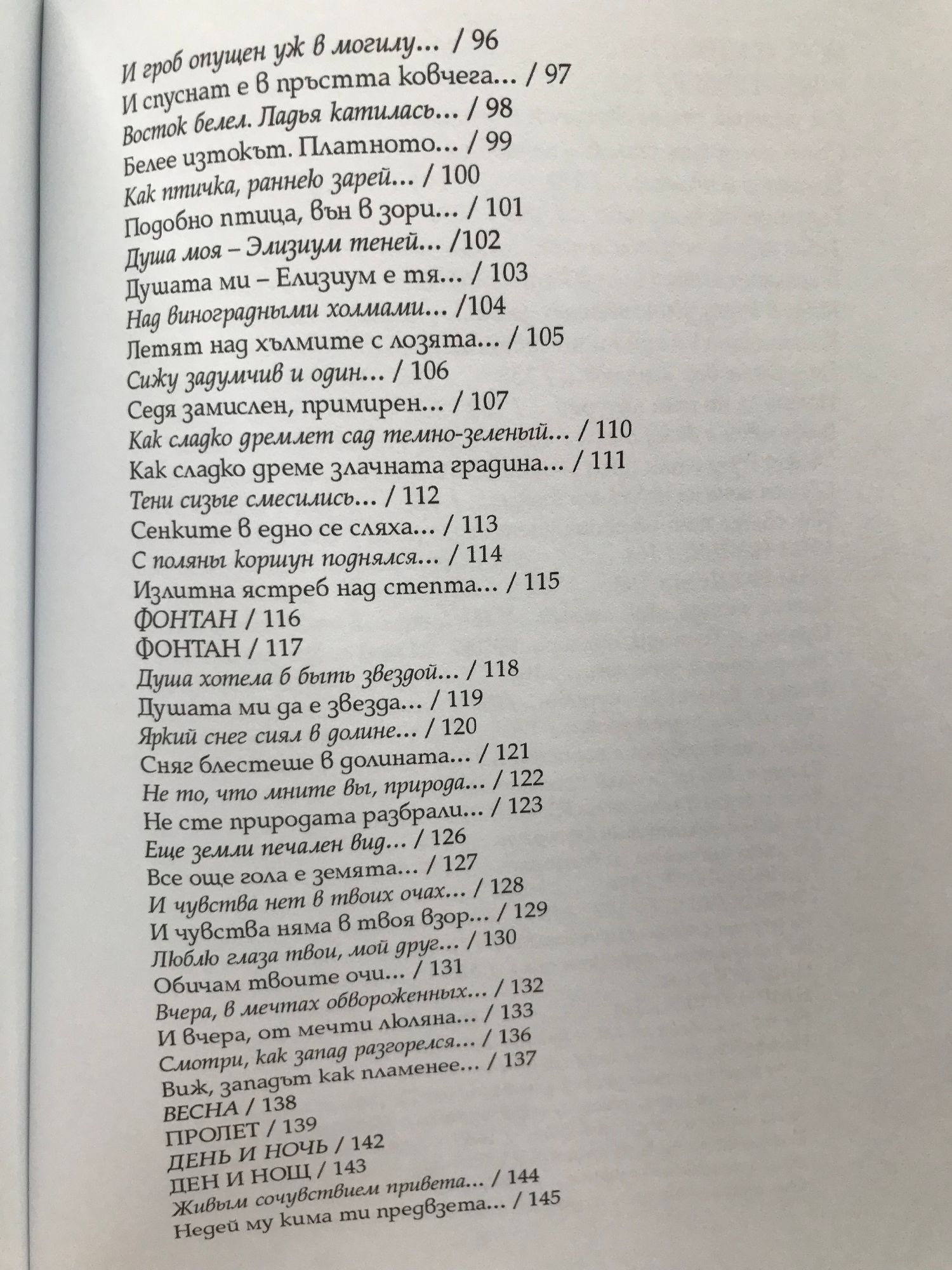 И гроб опущен уж в могилу… / 96
И спуснат е в пръстта ковчега… / 97
Восток белел. Ладья катилась… / 98
Белее изтокът. Платното… / 99
Как птичка, раннею зарей… / 100
Подобно птица, вън в зори… / 101
Душа моя – Элизиум теней… /102
Душата ми – Елизиум е тя… / 103
Над виноградными холмами… /104
Летят над хълмите с лозята… / 105
Сижу задумчив и один… / 106
Седя замислен, примирен… / 107
Как сладко дремлет сад темно-зеленый… / 110
Как сладко дреме злачната градина… / 111
Тени сизые смесились… / 112
Сенките в едно се сляха… / 113
С поляны коршун поднялся… / 114
Излитна ястреб над степта… / 115
ФОНТАН / 116
ФОНТАН / 117
Душа хотела б быть звездой… / 118
Душата ми да е звезда… / 119
Яркий снег сиял в долине… / 120
Сняг блестеше в долината… / 121
Не то, что мните вы, природа… / 122
Не сте природата разбрали… / 123
Еще земли печален вид… / 126
Все още гола е земята… / 127
И чувства нет в твоих очах… / 128
И чувства няма в твоя взор… / 129
Люблю глаза твои, мой друг… / 130
Обичам твоите очи… / 131
Вчера, в мечтах обвороженных… / 132
И вчера, от мечти люляна… / 133
Смотри, как запад разгорелся… / 136
Виж, западът как пламенее… / 137
ВЕСНА / 138
ПРОЛЕТ / 139
ДЕНЬ И НОЧЬ / 142
ДЕН И НОЩ / 143
Живым сочувствием привета… / 144
Недей му кима ти предвзета… / 145